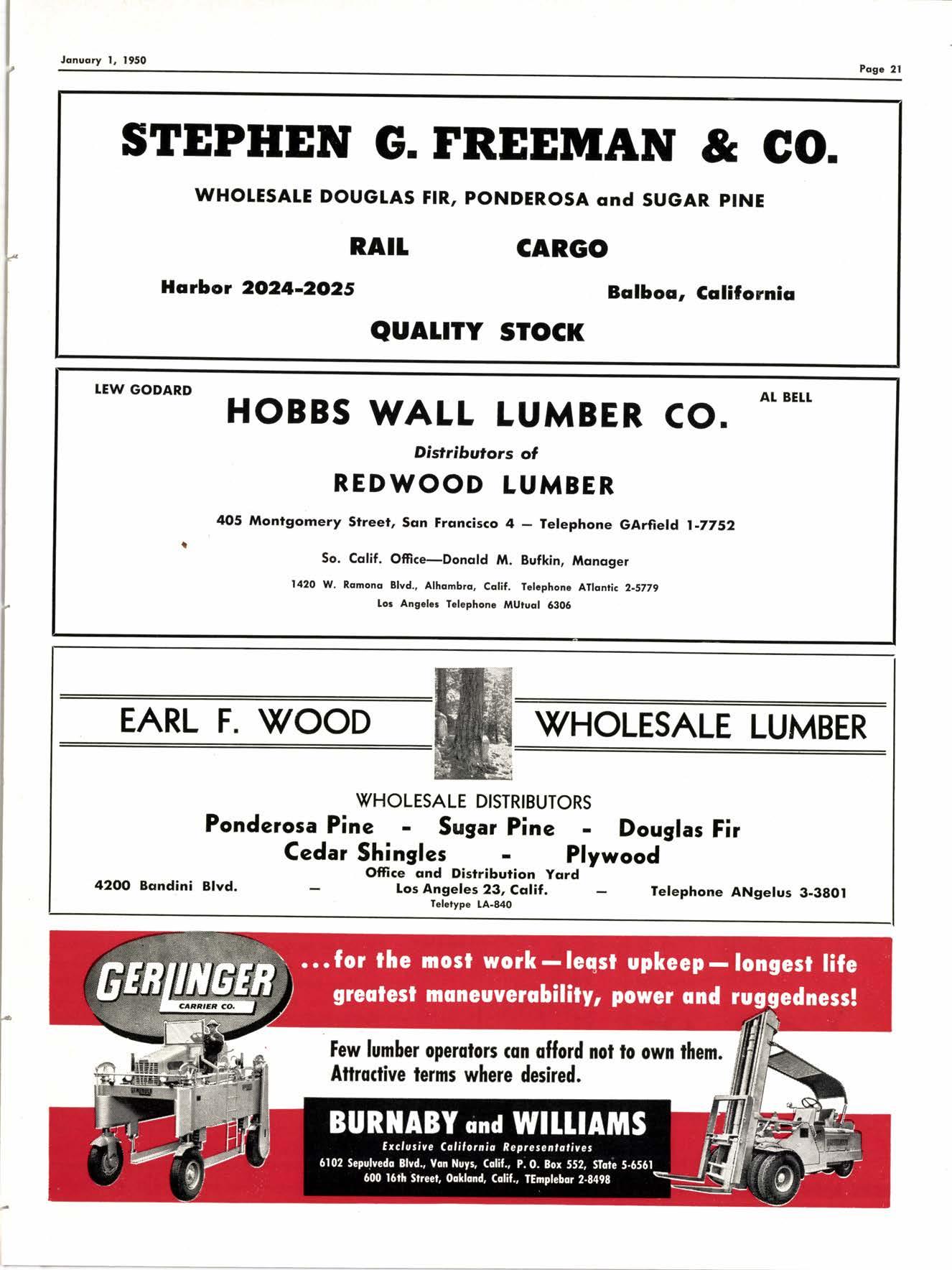 January 1, 1950

Page 21

STEPHEN G. FREEMAN & CO.

WHOLESALE DOUGLAS FIR, PONDEROSA and SUGAR PINE

RAIL CARGO

Harbor 2024-2025

Balboa, California

QUALITY STOCK

LEW GODARD

AL BELL

HOBBS WALL LUMBER CO.

Distributors of

REDWOOD LUMBER

405 Montgomery Street, San Francisco 4 — Telephone GArfield 1-7752

So. Calif. Office—Donald M. Bufkin, Manager

1420 W. Ramona Blvd., Alhambra, Calif. Telephone ATlantic 2-5779

Los Angeles Telephone MUtual 6306

EARL F. WOOD

WHOLESALE LUMBER

WHOLESALE DISTRIBUTORS

Ponderosa Pine - Sugar Pine - Douglas Fir

Cedar Shingles - Plywood

Office and Distribution Yard

4200 Bandini Blvd. — Los Angeles 23, Calif. — Telephone ANgelus 3-3801

Teletype LA-840

GERLINGER CARRIER CO.

...for the most work—least upkeep—longest life greatest maneuverability, power and ruggedness!

Few lumber operators can afford not to own them. Attractive terms where desired.

BURNABY and WILLIAMS

Exclusive California Representatives

6102 Sepulveda Blvd., Van Nuys, Calif., P. O. Box 552, STate 5-6561

600 16th Street, Oakland, Calif., TEmplebar 2-8498